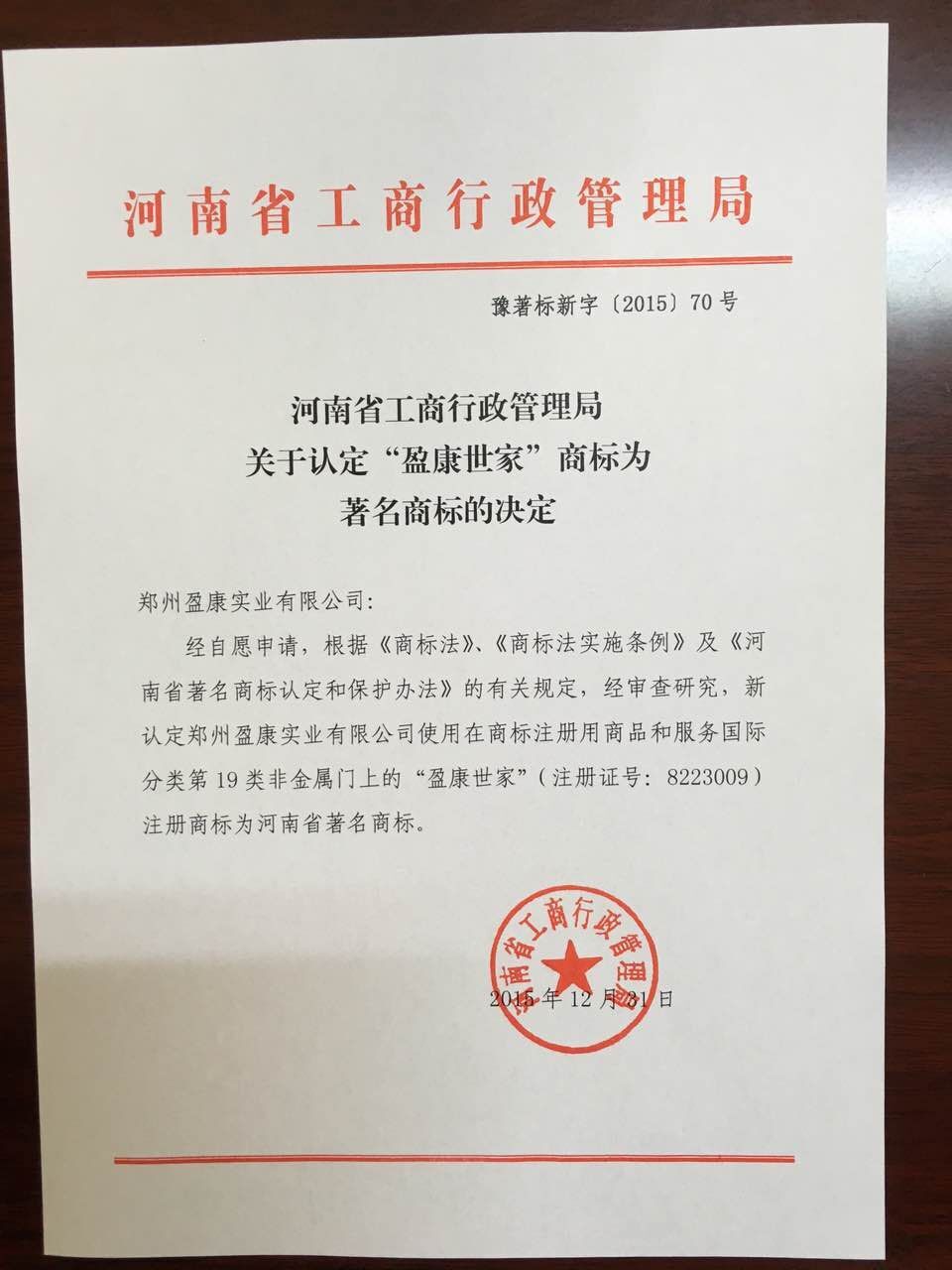 河南省工商行政管理局

豫著标新字〔2015〕70号

河南省工商行政管理局
关于认定“盈康世家”商标为
著名商标的决定

郑州盈康实业有限公司：

经自愿申请，根据《商标法》、《商标法实施条例》及《河南省著名商标认定和保护办法》的有关规定，经审查研究，新认定郑州盈康实业有限公司使用在商标注册用商品和服务国际分类第19类非金属门上的“盈康世家”（注册证号：8223009）注册商标为河南省著名商标。

河南省工商行政管理局

2015年12月31日